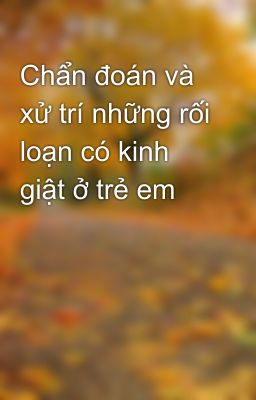 Chẩn đoán và xử trí những rối loạn có kinh giật ở trẻ em